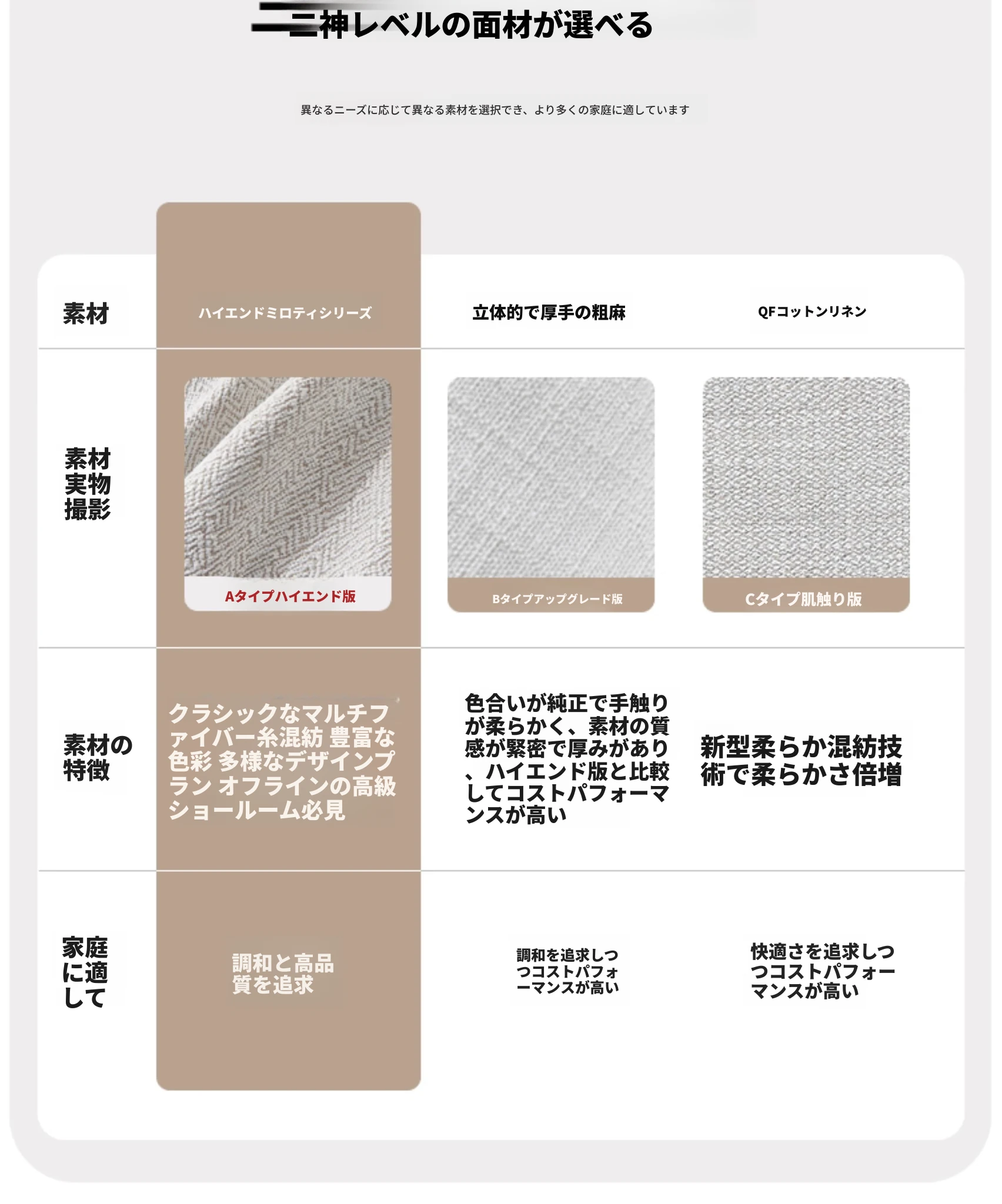 三神レベルの面材が選べる

異なるニーズに応じて異なる素材を選択でき、より多くの家庭に適しています

| 素材 | ハイエンドミロティシリーズ | 立体的で厚手の粗麻 | QFコットンリネン |
|---|---|---|---|
| 素材実物撮影 | Aタイプハイエンド版 | Bタイプアップグレード版 | Cタイプ肌触り版 |
| 素材の特徴 | クラシックなマルチファイバー糸混紡 豊富な色彩 多様なデザインプラン オフラインの高級ショールーム必見 | 色合いが純正で手触りが柔らかく、素材の質感が緊密で厚みがあり、ハイエンド版と比較してコストパフォーマンスが高い | 新型柔らか混紡技術で柔らかさ倍増 |
| 家庭に適して | 調和と高品質を追求 | 調和を追求しつつコストパフォーマンスが高い | 快適さを追求しつつコストパフォーマンスが高い |